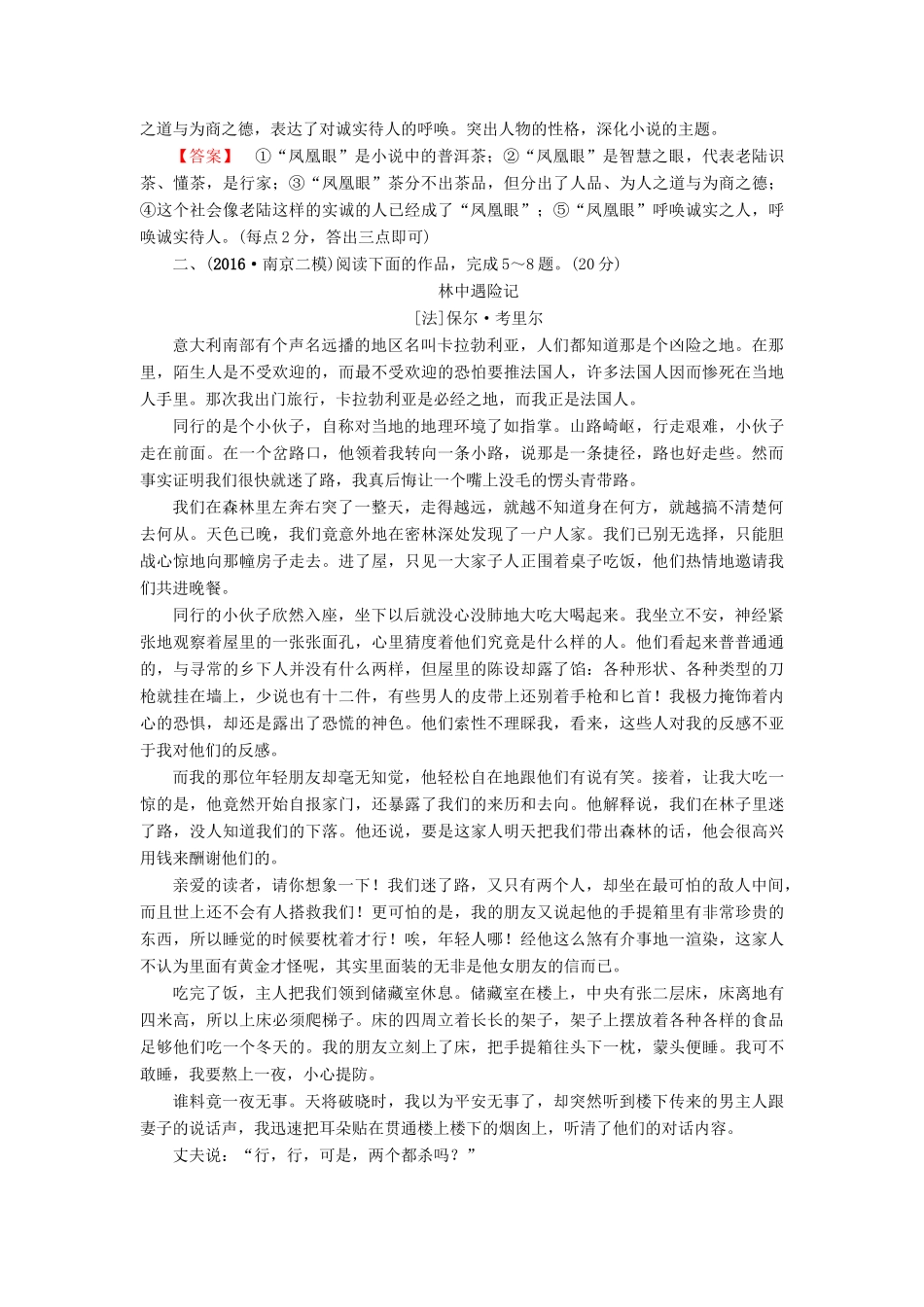 之道与为商之德，表达了对诚实待人的呼唤。突出人物的性格，深化小说的主题。

【答案】 ①“凤凰眼”是小说中的普洱茶；②“凤凰眼”是智慧之眼，代表老陆识茶、懂茶，是行家；③“凤凰眼”茶分不出茶品，但分出了人品、为人之道与为商之德；④这个社会像老陆这样的实诚的人已经成了“凤凰眼”；⑤“凤凰眼”呼唤诚实之人，呼唤诚实待人。(每点2分，答出三点即可)

二、(2016·南京二模)阅读下面的作品，完成5～8题。(20分)

林中遇险记

[法]保尔·考里尔

意大利南部有个声名远播的地区名叫卡拉勃利亚，人们都知道那是个凶险之地。在那里，陌生人是不受欢迎的，而最不受欢迎的恐怕要推法国人，许多法国人因而惨死在当地人手里。那次我出门旅行，卡拉勃利亚是必经之地，而我正是法国人。

同行的是个小伙子，自称对当地的地理环境了如指掌。山路崎岖，行走艰难，小伙子走在前面。在一个岔路口，他领着我转向一条小路，说那是一条捷径，路也好走些。然而事实证明我们很快就迷了路，我真后悔让一个嘴上没毛的愣头青带路。

我们在森林里左奔右突了一整天，走得越远，就越不知道身在何方，就越搞不清楚何去何从。天色已晚，我们竟意外地在密林深处发现了一户人家。我们已别无选择，只能胆战心惊地向那幢房子走去。进了屋，只见一大家子人正围着桌子吃饭，他们热情地邀请我们共进晚餐。

同行的小伙子欣然入座，坐下以后就没心没肺地大吃大喝起来。我坐立不安，神经紧张地观察着屋里的一张张面孔，心里猜度着他们究竟是什么样的人。他们看起来普普通通的，与寻常的乡下人并没有什么两样，但屋里的陈设却露了馅：各种形状、各种类型的刀枪就挂在墙上，少说也有十二件，有些男人的皮带上还别着手枪和匕首！我极力掩饰着内心的恐惧，却还是露出了恐慌的神色。他们索性不理睬我，看来，这些人对我的反感不亚于我对他们的反感。

而我的那位年轻朋友却毫无知觉，他轻松自在地跟他们有说有笑。接着，让我大吃一惊的是，他竟然开始自报家门，还暴露了我们的来历和去向。他解释说，我们在林子里迷了路，没人知道我们的下落。他还说，要是这家人明天把我们带出森林的话，他会很高兴用钱来酬谢他们的。

亲爱的读者，请你想象一下！我们迷了路，又只有两个人，却坐在最可怕的敌人中间，而且世上还不会有人搭救我们！更可怕的是，我的朋友又说起他的手提箱里有非常珍贵的东西，所以睡觉的时候要枕着才行！唉，年轻人哪！经他这么煞有介事地一渲染，这家人不认为里面有黄金才怪呢，其实里面装的无非是他女朋友的信而已。

吃完了饭，主人把我们领到储藏室休息。储藏室在楼上，中央有张二层床，床离地有四米高，所以上床必须爬梯子。床的四周立着长长的架子，架子上摆放着各种各样的食品足够他们吃一个冬天的。我的朋友立刻上了床，把手提箱往头下一枕，蒙头便睡。我可不敢睡，我要熬上一夜，小心提防。

谁料竟一夜无事。天将破晓时，我以为平安无事了，却突然听到楼下传来的男主人跟妻子的说话声，我迅速把耳朵贴在贯通楼上楼下的烟囱上，听清了他们的对话内容。

丈夫说：“行，行，可是，两个都杀吗？”